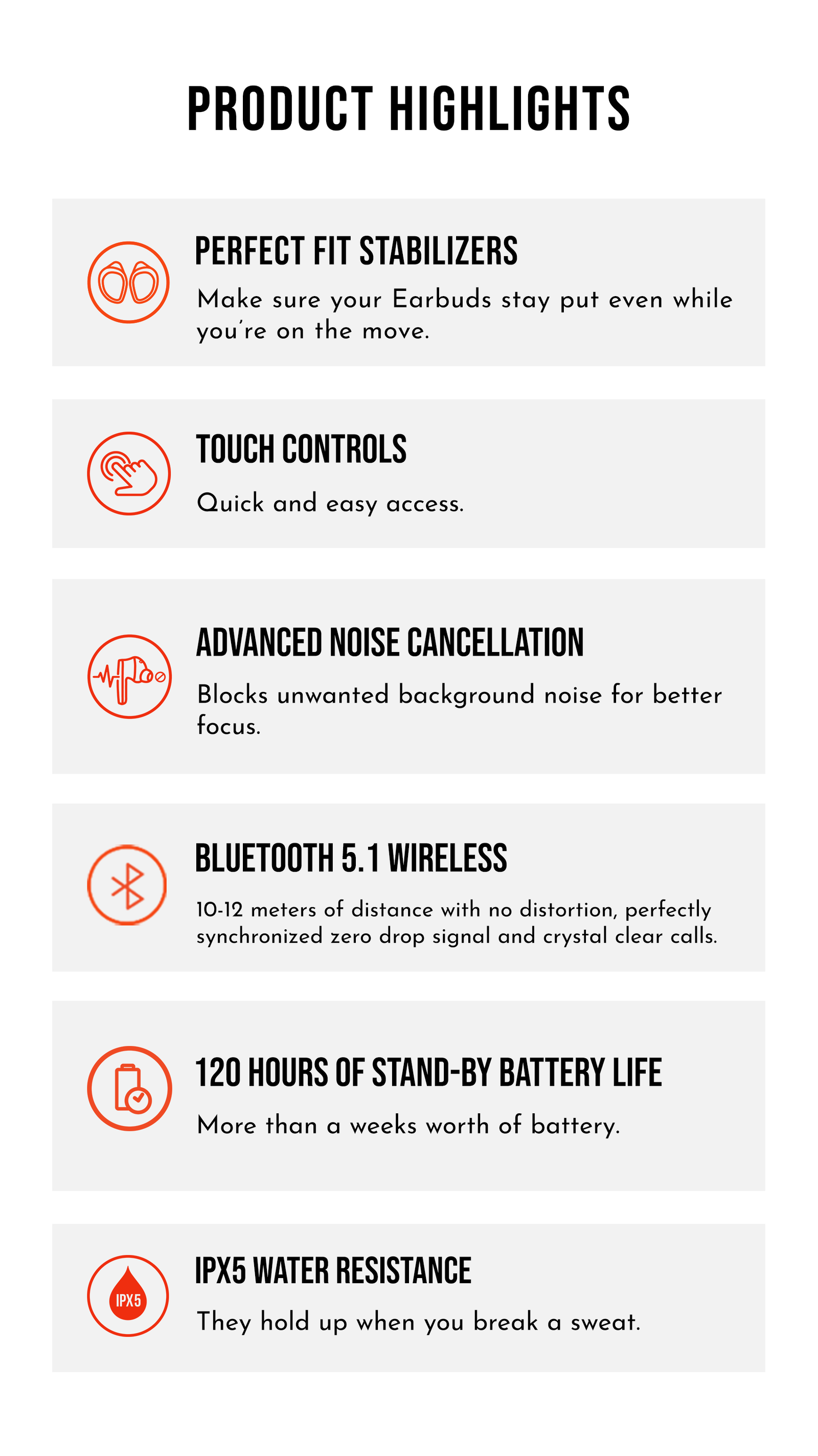 PRODUCT HIGHLIGHTS

PERFECT FIT STABILIZERS

Make sure your Earbuds stay put even while you're on the move.

TOUCH CONTROLS

Quick and easy access.

ADVANCED NOISE CANCELLATION

Blocks unwanted background noise for better focus.

BLUETOOTH 5.1 WIRELESS

10-12 meters of distance with no distortion, perfectly synchronized zero drop signal and crystal clear calls.

120 HOURS OF STAND-BY BATTERY LIFE

More than a weeks worth of battery.

IPX5

IPX5 WATER RESISTANCE

They hold up when you break a sweat.